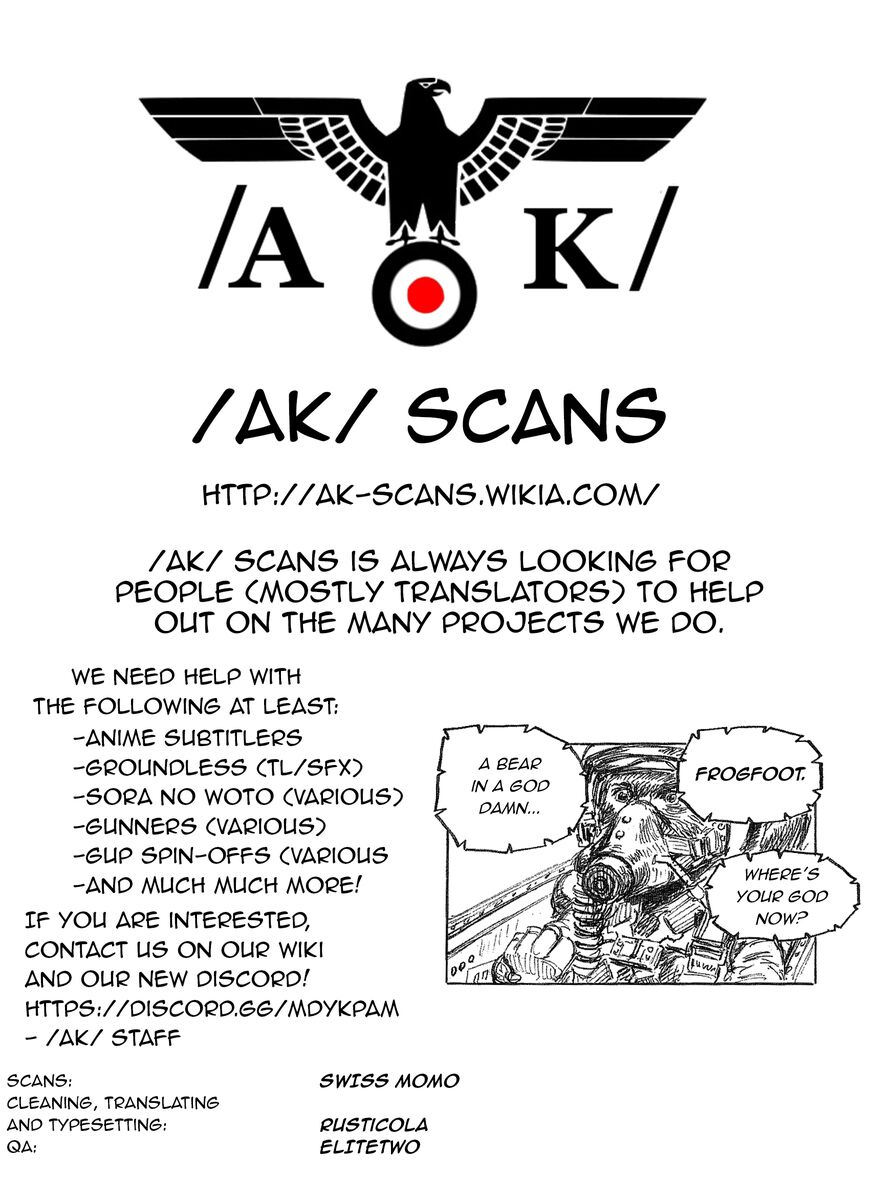 /A K/

/AK/ SCANS

HTTP://AK-SCANS.WIKIA.COM/

/AK/ SCANS IS ALWAYS LOOKING FOR PEOPLE (MOSTLY TRANSLATORS) TO HELP OUT ON THE MANY PROJECTS WE DO.

WE NEED HELP WITH THE FOLLOWING AT LEAST:
-ANIME SUBTITLERS
-GROUNDLESS (TL/SFX)
-SORA NO WOTO (VARIOUS)
-GUNNERS (VARIOUS)
-GUP SPIN-OFFS (VARIOUS
-AND MUCH MUCH MORE!

IF YOU ARE INTERESTED, CONTACT US ON OUR WIKI AND OUR NEW DISCORD!
HTTPS://DISCORD.GG/MDYKPAM
- /AK/ STAFF

A BEAR IN A GOD DAMN...

FROGFOOT.

WHERE'S YOUR GOD NOW?

SCANS: SWISS MOMO
CLEANING, TRANSLATING AND TYPESETTING: RUSTICOLA
QA: ELITETWO